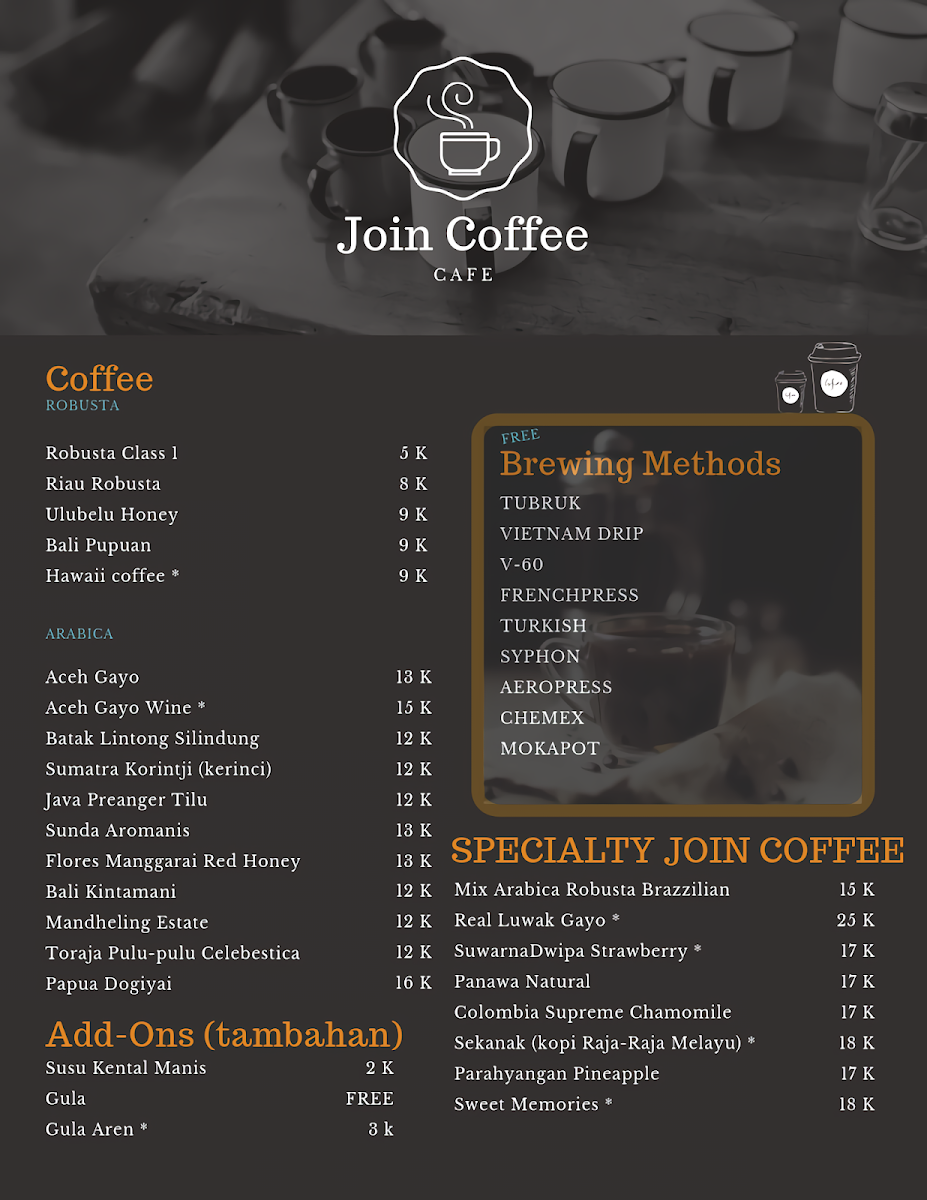 Join Coffee
CAFE

Coffee
ROBUSTA

Robusta Class 1 5 K
Riau Robusta 8 K
Ulubelu Honey 9 K
Bali Pupuan 9 K
Hawaii coffee * 9 K

ARABICA

Aceh Gayo 13 K
Aceh Gayo Wine * 15 K
Batak Lintong Silindung 12 K
Sumatra Korintji (kerinci) 12 K
Java Preanger Tilu 12 K
Sunda Aromanis 13 K
Flores Manggarai Red Honey 13 K
Bali Kintamani 12 K
Mandheling Estate 12 K
Toraja Pulu-pulu Celebestica 12 K
Papua Dogiyai 16 K

Add-Ons (tambahan)
Susu Kental Manis 2 K
Gula FREE
Gula Aren * 3 k

FREE
Brewing Methods
TUBRUK
VIETNAM DRIP
V-60
FRENCHPRESS
TURKISH
SYPHON
AEROPRESS
CHEMEX
MOKAPOT

SPECIALTY JOIN COFFEE
Mix Arabica Robusta Brazzilian 15 K
Real Luwak Gayo * 25 K
SuwarnaDwipa Strawberry * 17 K
Panawa Natural 17 K
Colombia Supreme Chamomile 17 K
Sekanak (kopi Raja-Raja Melayu) * 18 K
Parahyangan Pineapple 17 K
Sweet Memories * 18 K